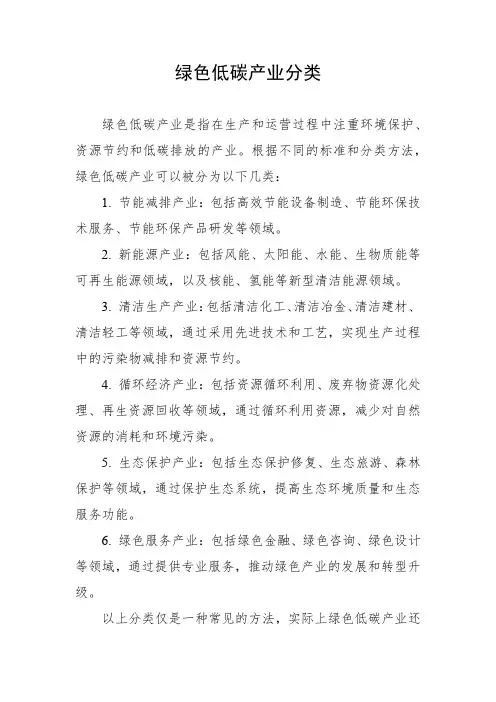 绿色低碳产业分类

绿色低碳产业是指在生产和运营过程中注重环境保护、资源节约和低碳排放的产业。根据不同的标准和分类方法，绿色低碳产业可以被分为以下几类：

1. 节能减排产业：包括高效节能设备制造、节能环保技术服务、节能环保产品研发等领域。

2. 新能源产业：包括风能、太阳能、水能、生物质能等可再生能源领域，以及核能、氢能等新型清洁能源领域。

3. 清洁生产产业：包括清洁化工、清洁冶金、清洁建材、清洁轻工等领域，通过采用先进技术和工艺，实现生产过程中的污染物减排和资源节约。

4. 循环经济产业：包括资源循环利用、废弃物资源化处理、再生资源回收等领域，通过循环利用资源，减少对自然资源的消耗和环境污染。

5. 生态保护产业：包括生态保护修复、生态旅游、森林保护等领域，通过保护生态系统，提高生态环境质量和生态服务功能。

6. 绿色服务产业：包括绿色金融、绿色咨询、绿色设计等领域，通过提供专业服务，推动绿色产业的发展和转型升级。

以上分类仅是一种常见的方法，实际上绿色低碳产业还